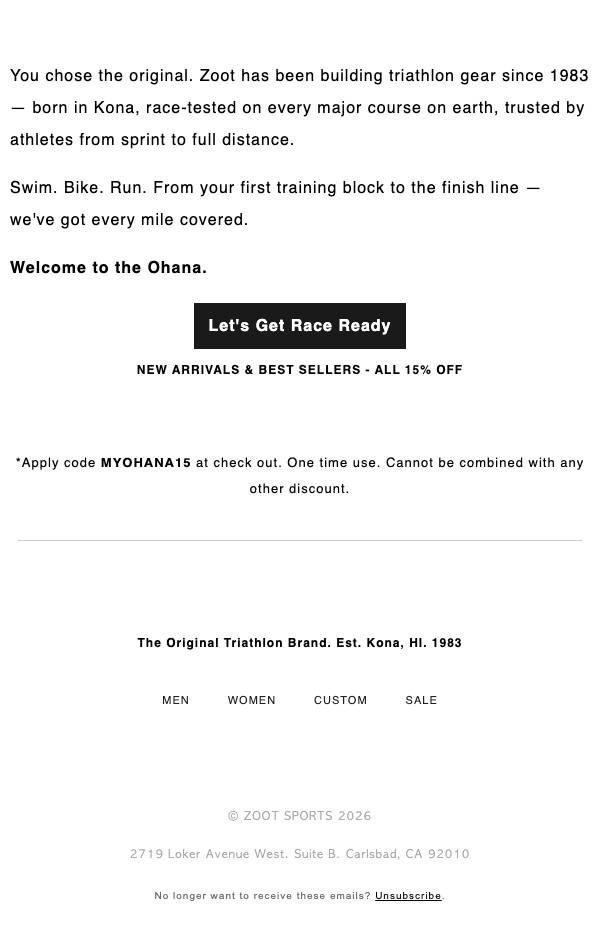 You chose the original. Zoot has been building triathlon gear since 1983 — born in Kona, race-tested on every major course on earth, trusted by athletes from sprint to full distance.

Swim. Bike. Run. From your first training block to the finish line — we've got every mile covered.

Welcome to the Ohana.

Let's Get Race Ready

NEW ARRIVALS & BEST SELLERS - ALL 15% OFF

*Apply code MYOHANA15 at check out. One time use. Cannot be combined with any other discount.

The Original Triathlon Brand. Est. Kona, HI. 1983

MEN WOMEN CUSTOM SALE

© ZOOT SPORTS 2026

2719 Loker Avenue West. Suite B. Carlsbad, CA 92010

No longer want to receive these emails? Unsubscribe.